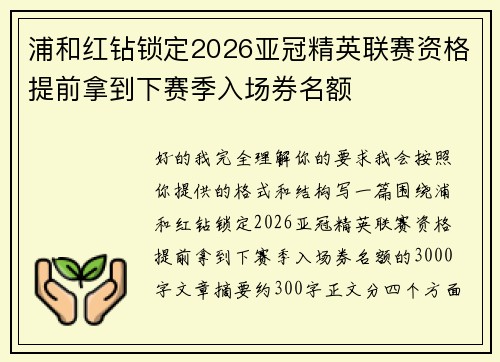 浦和红钻锁定2026亚冠精英联赛资格提前拿到下赛季入场券名额

好的我完全理解你的要求我会按照你提供的格式和结构写一篇围绕浦和红钻锁定2026亚冠精英联赛资格提前拿到下赛季入场券名额的3000字文章摘要约300字正文分四个方面